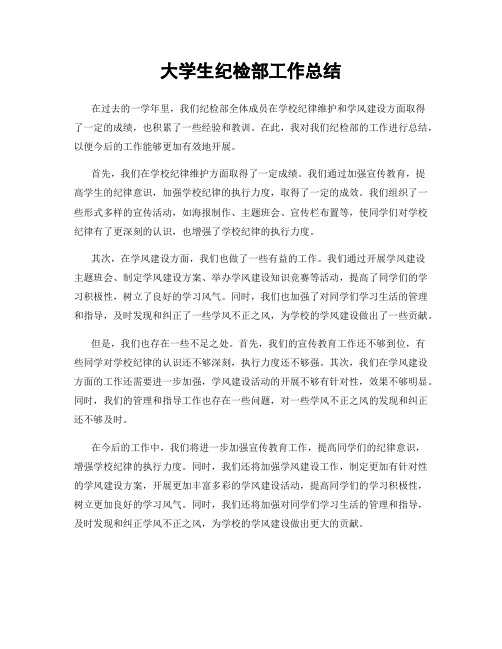 大学生纪检部工作总结

在过去的一学年里，我们纪检部全体成员在学校纪律维护和学风建设方面取得了一定的成绩，也积累了一些经验和教训。在此，我对我们纪检部的工作进行总结，以便今后的工作能够更加有效地开展。

首先，我们在学校纪律维护方面取得了一定成绩。我们通过加强宣传教育，提高学生的纪律意识，加强学校纪律的执行力度，取得了一定的成效。我们组织了一些形式多样的宣传活动，如海报制作、主题班会、宣传栏布置等，使同学们对学校纪律有了更深刻的认识，也增强了学校纪律的执行力度。

其次，在学风建设方面，我们也做了一些有益的工作。我们通过开展学风建设主题班会、制定学风建设方案、举办学风建设知识竞赛等活动，提高了同学们的学习积极性，树立了良好的学习风气。同时，我们也加强了对同学们学习生活的管理和指导，及时发现和纠正了一些学风不正之风，为学校的学风建设做出了一些贡献。

但是，我们也存在一些不足之处。首先，我们的宣传教育工作还不够到位，有些同学对学校纪律的认识还不够深刻，执行力度还不够强。其次，我们在学风建设方面的工作还需要进一步加强，学风建设活动的开展不够有针对性，效果不够明显。同时，我们的管理和指导工作也存在一些问题，对一些学风不正之风的发现和纠正还不够及时。

在今后的工作中，我们将进一步加强宣传教育工作，提高同学们的纪律意识，增强学校纪律的执行力度。同时，我们还将加强学风建设工作，制定更加有针对性的学风建设方案，开展更加丰富多彩的学风建设活动，提高同学们的学习积极性，树立更加良好的学习风气。同时，我们还将加强对同学们学习生活的管理和指导，及时发现和纠正学风不正之风，为学校的学风建设做出更大的贡献。